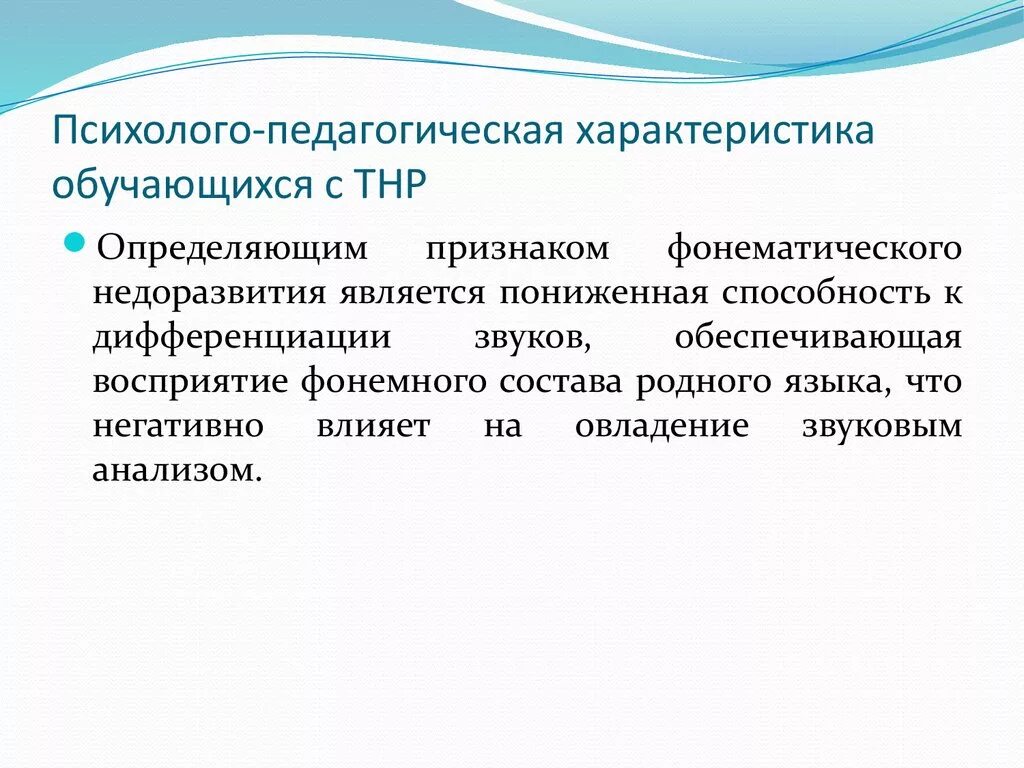 Психолого-педагогическая характеристика обучающихся с ТНР

Определяющим признаком фонематического недоразвития является пониженная способность к дифференциации звуков, обеспечивающая восприятие фонемного состава родного языка, что негативно влияет на овладение звуковым анализом.